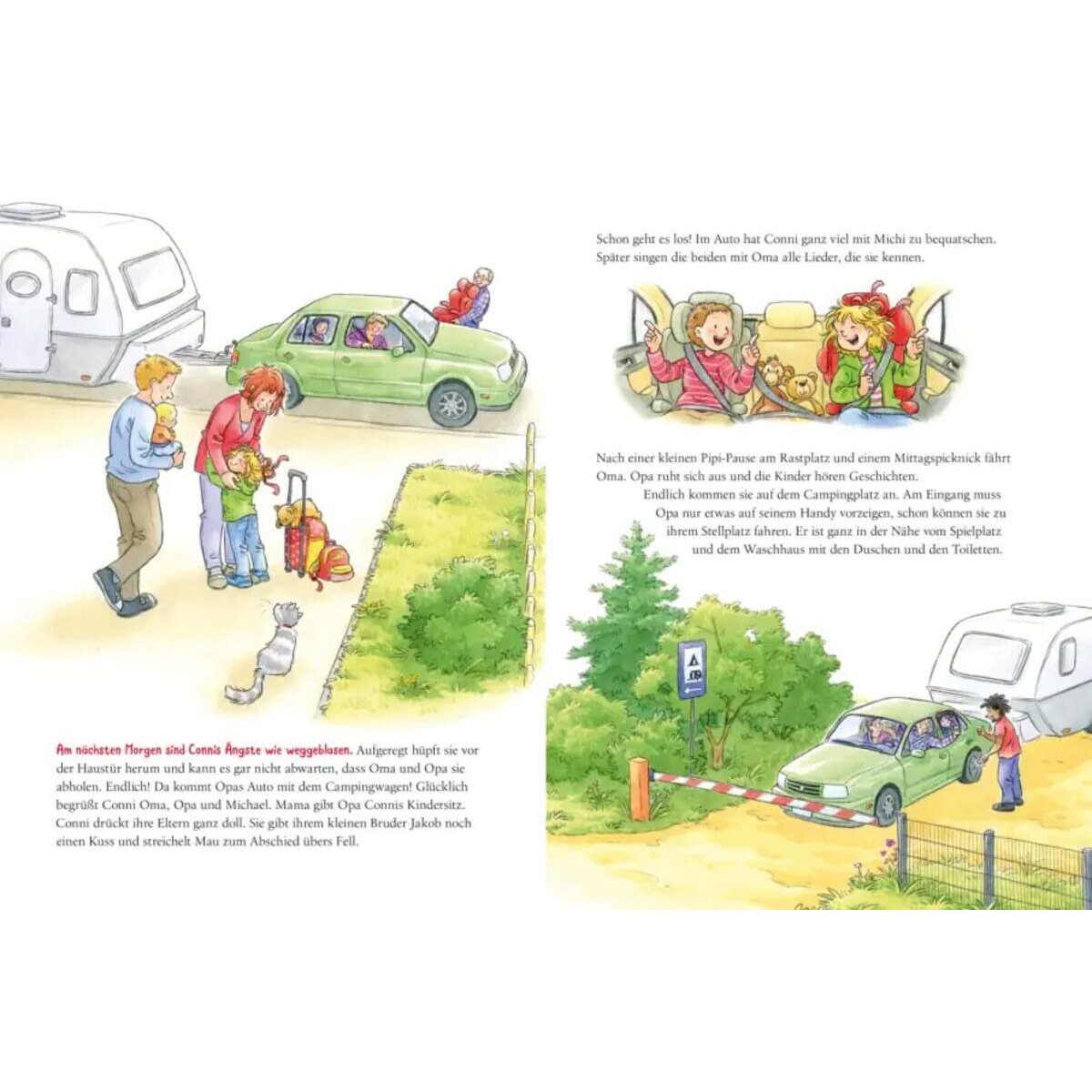 Am nächsten Morgen sind Connis Ängste wie weggeblasen. Aufgeregt hüpft sie vor der Haustür herum und kann es gar nicht abwarten, dass Oma und Opa sie abholen. Endlich! Da kommt Opas Auto mit dem Campingwagen! Glücklich begrüßt Conni Oma, Opa und Michael. Mama gibt Opa Connis Kindersitz. Conni drückt ihre Eltern ganz doll. Sie gibt ihrem kleinen Bruder Jakob noch einen Kuss und streichelt Mau zum Abschied übers Fell.

Schon geht es los! Im Auto hat Conni ganz viel mit Michi zu bequatschen. Später singen die beiden mit Oma alle Lieder, die sie kennen.

Nach einer kleinen Pipi-Pause am Rastplatz und einem Mittagspicknick fährt Oma. Opa ruht sich aus und die Kinder hören Geschichten.

Endlich kommen sie auf dem Campingplatz an. Am Eingang muss Opa nur etwas auf seinem Handy vorzeigen, schon können sie zu ihrem Stellplatz fahren. Er ist ganz in der Nähe vom Spielplatz und dem Waschhaus mit den Duschen und den Toiletten.